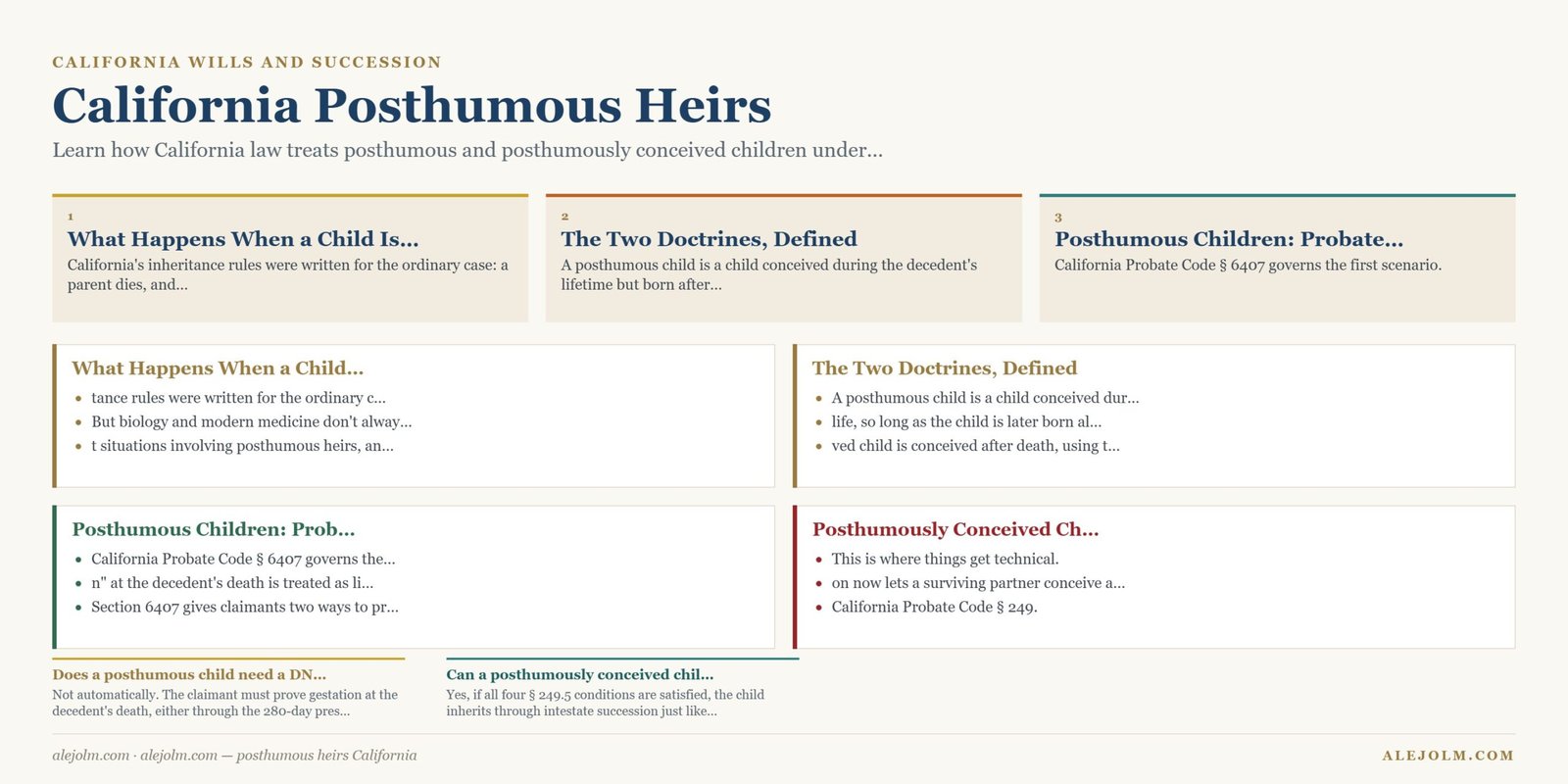 CALIFORNIA WILLS AND SUCCESSION

California Posthumous Heirs

Learn how California law treats posthumous and posthumously conceived children under...

1
What Happens When a Child Is...
California's inheritance rules were written for the ordinary case: a parent dies, and...

2
The Two Doctrines, Defined
A posthumous child is a child conceived during the decedent's lifetime but born after...

3
Posthumous Children: Probate...
California Probate Code § 6407 governs the first scenario.

What Happens When a Child...
- tance rules were written for the ordinary c...
- But biology and modern medicine don't alway...
- t situations involving posthumous heirs, an...

The Two Doctrines, Defined
- A posthumous child is a child conceived dur...
- life, so long as the child is later born al...
- ved child is conceived after death, using t...

Posthumous Children: Prob...
- California Probate Code § 6407 governs the...
- n" at the decedent's death is treated as li...
- Section 6407 gives claimants two ways to pr...

Posthumously Conceived Ch...
- This is where things get technical.
- on now lets a surviving partner conceive a...
- California Probate Code § 249.

Does a posthumous child need a DN...
Not automatically. The claimant must prove gestation at the decedent's death, either through the 280-day pres...

Can a posthumously conceived chil...
Yes, if all four § 249.5 conditions are satisfied, the child inherits through intestate succession just like...

alejolm.com · alejolm.com — posthumous heirs California

ALEJOLM.COM